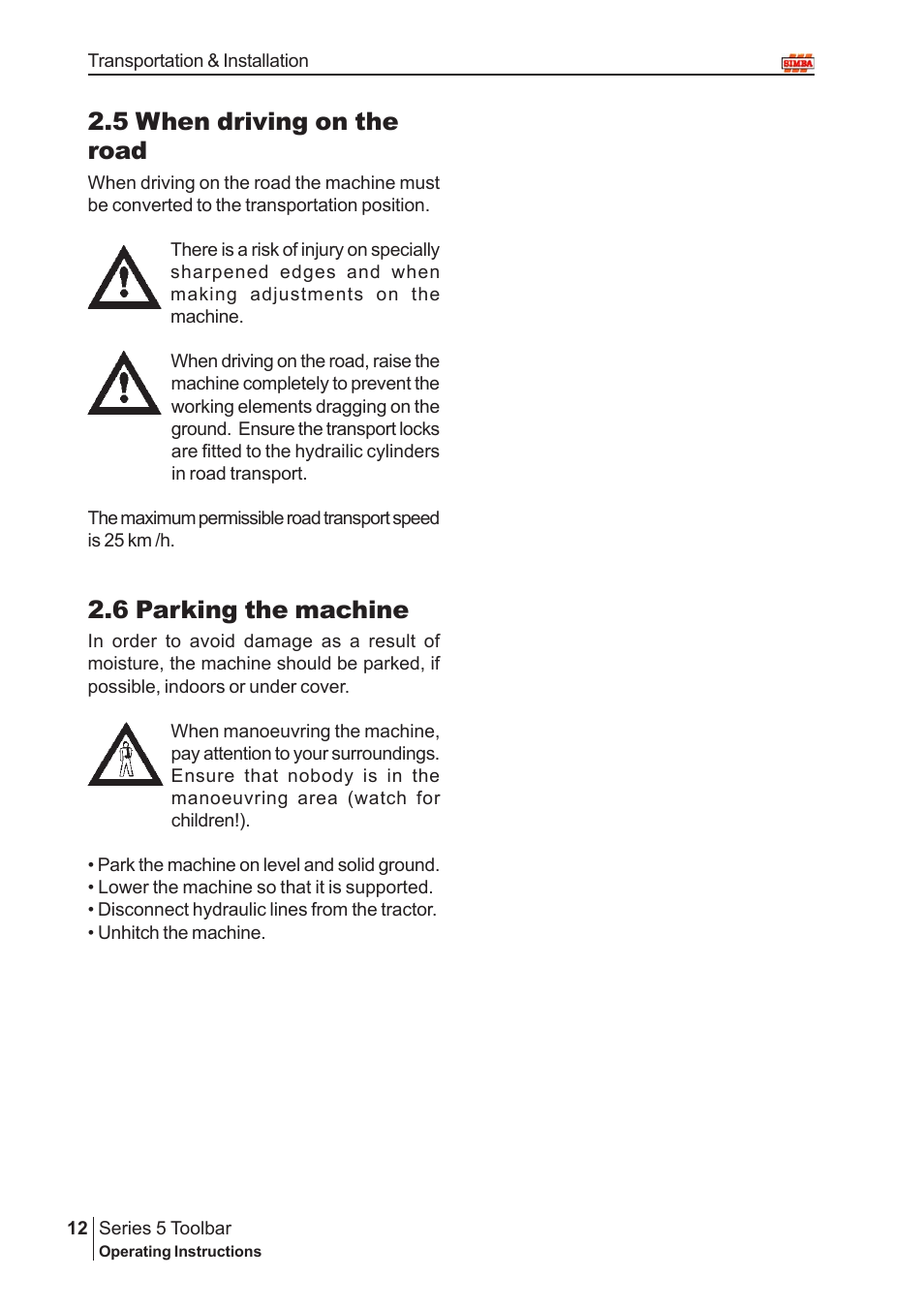 Transportation & Installation

SIMBA

2.5 When driving on the road

When driving on the road the machine must be converted to the transportation position.

There is a risk of injury on specially sharpened edges and when making adjustments on the machine.

When driving on the road, raise the machine completely to prevent the working elements dragging on the ground. Ensure the transport locks are fitted to the hydrailic cylinders in road transport.

The maximum permissible road transport speed is 25 km /h.

2.6 Parking the machine

In order to avoid damage as a result of moisture, the machine should be parked, if possible, indoors or under cover.

When manoeuvring the machine, pay attention to your surroundings. Ensure that nobody is in the manoeuvring area (watch for children!).

• Park the machine on level and solid ground.
• Lower the machine so that it is supported.
• Disconnect hydraulic lines from the tractor.
• Unhitch the machine.

12 Series 5 Toolbar
Operating Instructions